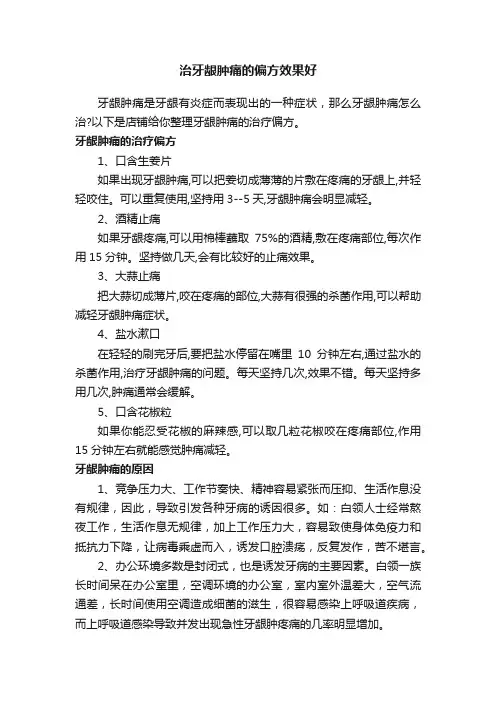 治牙龈肿痛的偏方效果好

牙龈肿痛是牙龈有炎症而表现出的一种症状，那么牙龈肿痛怎么治?以下是店铺给你整理牙龈肿痛的治疗偏方。

牙龈肿痛的治疗偏方

1、口含生姜片

如果出现牙龈肿痛,可以把姜切成薄薄的片敷在疼痛的牙龈上,并轻轻咬住。可以重复使用,坚持用 3--5 天,牙龈肿痛会明显减轻。

2、酒精止痛

如果牙龈疼痛,可以用棉棒蘸取 75%的酒精,敷在疼痛部位,每次作用 15 分钟。坚持做几天,会有比较好的止痛效果。

3、大蒜止痛

把大蒜切成薄片,咬在疼痛的部位,大蒜有很强的杀菌作用,可以帮助减轻牙龈肿痛症状。

4、盐水漱口

在轻轻的刷完牙后,要把盐水停留在嘴里 10 分钟左右,通过盐水的杀菌作用,治疗牙龈肿痛的问题。每天坚持几次,效果不错。每天坚持多用几次,肿痛通常会缓解。

5、口含花椒粒

如果你能忍受花椒的麻辣感,可以取几粒花椒咬在疼痛部位,作用 15 分钟左右就能感觉肿痛减轻。

牙龈肿痛的原因

1、竞争压力大、工作节奏快、精神容易紧张而压抑、生活作息没有规律，因此，导致引发各种牙病的诱因很多。如：白领人士经常熬夜工作，生活作息无规律，加上工作压力大，容易致使身体免疫力和抵抗力下降，让病毒乘虚而入，诱发口腔溃疡，反复发作，苦不堪言。

2、办公环境多数是封闭式，也是诱发牙病的主要因素。白领一族长时间呆在办公室里，空调环境的办公室，室内室外温差大，空气流通差，长时间使用空调造成细菌的滋生，很容易感染上呼吸道疾病，而上呼吸道感染导致并发出现急性牙龈肿疼痛的几率明显增加。